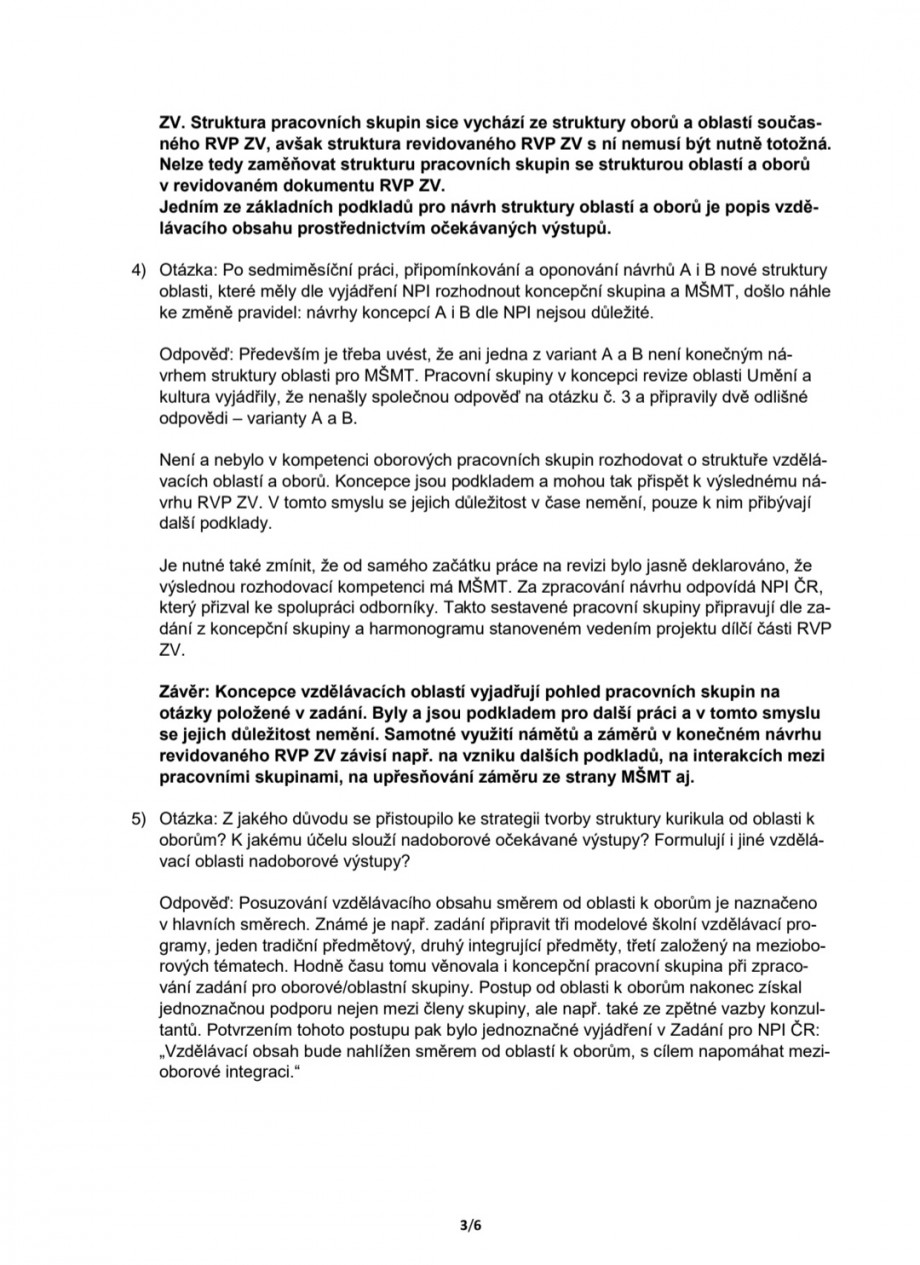 ZV. Struktura pracovních skupin sice vychází ze struktury oborů a oblastí současného RVP ZV, avšak struktura revidovaného RVP ZV s ní nemusí být nutně totožná. Nelze tedy zaměňovat strukturu pracovních skupin se strukturou oblastí a oborů v revidovaném dokumentu RVP ZV.
Jedním ze základních podkladů pro návrh struktury oblastí a oborů je popis vzdělávacího obsahu prostřednictvím očekávaných výstupů.

4) Otázka: Po sedmiměsíční práci, připomínkování a oponování návrhů A i B nové struktury oblasti, které měly dle vyjádření NPI rozhodnout koncepční skupina a MŠMT, došlo náhle ke změně pravidel: návrhy koncepcí A i B dle NPI nejsou důležité.

Odpověď: Především je třeba uvést, že ani jedna z variant A a B není konečným návrhem struktury oblasti pro MŠMT. Pracovní skupiny v koncepci revize oblasti Umění a kultura vyjádřily, že nenašly společnou odpověď na otázku č. 3 a připravily dvě odlišné odpovědi – varianty A a B.

Není a nebylo v kompetenci oborových pracovních skupin rozhodovat o struktuře vzdělávacích oblastí a oborů. Koncepce jsou podkladem a mohou tak přispět k výslednému návrhu RVP ZV. V tomto smyslu se jejich důležitost v čase nemění, pouze k nim přibývají další podklady.

Je nutné také zmínit, že od samého začátku práce na revizi bylo jasně deklarováno, že výslednou rozhodovací kompetenci má MŠMT. Za zpracování návrhu odpovídá NPI ČR, který přizval ke spolupráci odborníky. Takto sestavené pracovní skupiny připravují dle zadání z koncepční skupiny a harmonogramu stanoveném vedením projektu dílčí části RVP ZV.

Závěr: Koncepce vzdělávacích oblastí vyjadřují pohled pracovních skupin na otázky položené v zadání. Byly a jsou podkladem pro další práci a v tomto smyslu se jejich důležitost nemění. Samotné využití námětů a záměrů v konečném návrhu revidovaného RVP ZV závisí např. na vzniku dalších podkladů, na interakcích mezi pracovními skupinami, na upřesňování záměru ze strany MŠMT aj.

5) Otázka: Z jakého důvodu se přistoupilo ke strategii tvorby struktury kurikula od oblasti k oborům? K jakému účelu slouží nadoborové očekávané výstupy? Formulují i jiné vzdělávací oblasti nadoborové výstupy?

Odpověď: Posuzování vzdělávacího obsahu směrem od oblasti k oborům je naznačeno v hlavních směrech. Známé je např. zadání připravit tři modelové školní vzdělávací programy, jeden tradiční předmětový, druhý integrující předměty, třetí založený na mezioborových tématech. Hodně času tomu věnovala i koncepční pracovní skupina při zpracování zadání pro oborové/oblastní skupiny. Postup od oblasti k oborům nakonec získal jednoznačnou podporu nejen mezi členy skupiny, ale např. také ze zpětné vazby konzultantů. Potvrzením tohoto postupu pak bylo jednoznačné vyjádření v Zadání pro NPI ČR: „Vzdělávací obsah bude nahlížen směrem od oblastí k oborům, s cílem napomáhat mezioborové integraci."

3/6